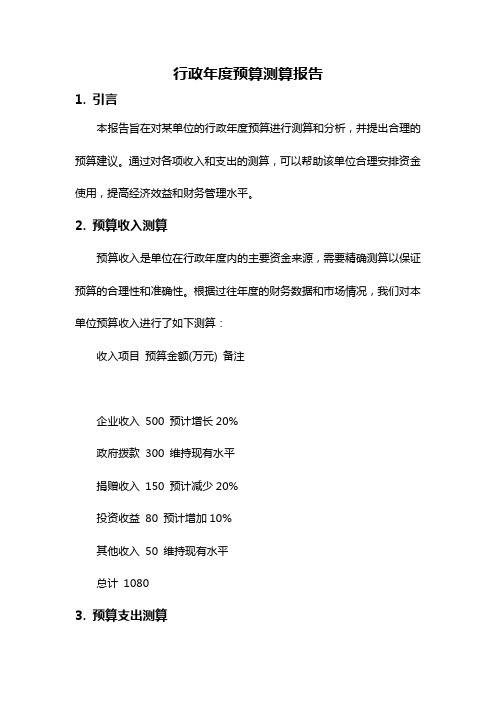 行政年度预算测算报告

1. 引言

本报告旨在对某单位的行政年度预算进行测算和分析，并提出合理的预算建议。通过对各项收入和支出的测算，可以帮助该单位合理安排资金使用，提高经济效益和财务管理水平。

2. 预算收入测算

预算收入是单位在行政年度内的主要资金来源，需要精确测算以保证预算的合理性和准确性。根据过往年度的财务数据和市场情况，我们对本单位预算收入进行了如下测算：

收入项目 预算金额(万元) 备注

企业收入 500 预计增长 20%

政府拨款 300 维持现有水平

捐赠收入 150 预计减少 20%

投资收益 80 预计增加 10%

其他收入 50 维持现有水平

总计 1080

3. 预算支出测算